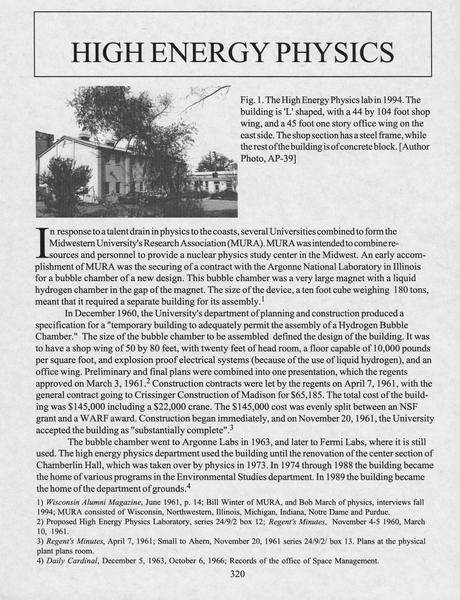 HIGH ENERGY PHYSICS

Fig. 1. The High Energy Physics lab in 1994. The building is 'L' shaped, with a 44 by 104 foot shop wing, and a 45 foot one story office wing on the east side. The shop section has a steel frame, while the rest of the building is of concrete block. [Author Photo, AP-39]

In response to a talent drain in physics to the coasts, several Universities combined to form the Midwestern University's Research Association (MURA). MURA was intended to combine resources and personnel to provide a nuclear physics study center in the Midwest. An early accomplishment of MURA was the securing of a contract with the Argonne National Laboratory in Illinois for a bubble chamber of a new design. This bubble chamber was a very large magnet with a liquid hydrogen chamber in the gap of the magnet. The size of the device, a ten foot cube weighing 180 tons, meant that it required a separate building for its assembly.$^1$

In December 1960, the University's department of planning and construction produced a specification for a "temporary building to adequately permit the assembly of a Hydrogen Bubble Chamber." The size of the bubble chamber to be assembled defined the design of the building. It was to have a shop wing of 50 by 80 feet, with twenty feet of head room, a floor capable of 10,000 pounds per square foot, and explosion proof electrical systems (because of the use of liquid hydrogen), and an office wing. Preliminary and final plans were combined into one presentation, which the regents approved on March 3, 1961.$^2$ Construction contracts were let by the regents on April 7, 1961, with the general contract going to Crissinger Construction of Madison for $65,185. The total cost of the building was $145,000 including a $22,000 crane. The $145,000 cost was evenly split between an NSF grant and a WARF award. Construction began immediately, and on November 20, 1961, the University accepted the building as "substantially complete".$^3$

The bubble chamber went to Argonne Labs in 1963, and later to Fermi Labs, where it is still used. The high energy physics department used the building until the renovation of the center section of Chamberlin Hall, which was taken over by physics in 1973. In 1974 through 1988 the building became the home of various programs in the Environmental Studies department. In 1989 the building became the home of the department of grounds.$^4$

1) Wisconsin Alumni Magazine, June 1961, p. 14; Bill Winter of MURA, and Bob March of physics, interviews fall 1994; MURA consisted of Wisconsin, Northwestern, Illinois, Michigan, Indiana, Notre Dame and Purdue.
2) Proposed High Energy Physics Laboratory, series 24/9/2 box 12; Regent's Minutes, November 4-5 1960, March 10, 1961.
3) Regent's Minutes, April 7, 1961; Small to Ahern, November 20, 1961 series 24/9/2/ box 13. Plans at the physical plant plans room.
4) Daily Cardinal, December 5, 1963, October 6, 1966; Records of the office of Space Management.

320